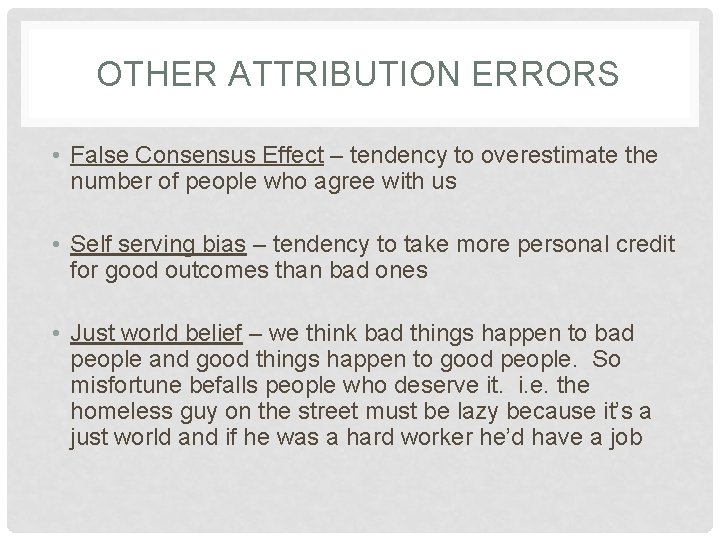 OTHER ATTRIBUTION ERRORS

• False Consensus Effect – tendency to overestimate the number of people who agree with us

• Self serving bias – tendency to take more personal credit for good outcomes than bad ones

• Just world belief – we think bad things happen to bad people and good things happen to good people. So misfortune befalls people who deserve it. i.e. the homeless guy on the street must be lazy because it's a just world and if he was a hard worker he'd have a job